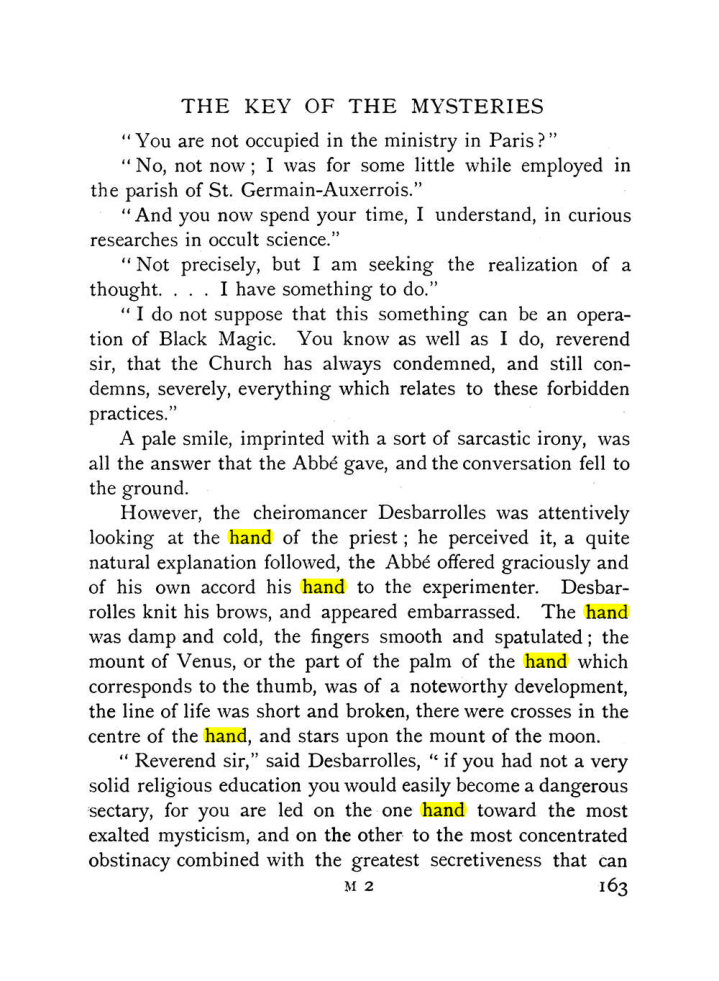 THE KEY OF THE MYSTERIES

"You are not occupied in the ministry in Paris?"

"No, not now; I was for some little while employed in the parish of St. Germain-Auxerrois."

"And you now spend your time, I understand, in curious researches in occult science."

"Not precisely, but I am seeking the realization of a thought. . . . I have something to do."

"I do not suppose that this something can be an operation of Black Magic. You know as well as I do, reverend sir, that the Church has always condemned, and still condemns, severely, everything which relates to these forbidden practices."

A pale smile, imprinted with a sort of sarcastic irony, was all the answer that the Abbé gave, and the conversation fell to the ground.

However, the cheiromancer Desbarrolles was attentively looking at the hand of the priest; he perceived it, a quite natural explanation followed, the Abbé offered graciously and of his own accord his hand to the experimenter. Desbarrolles knit his brows, and appeared embarrassed. The hand was damp and cold, the fingers smooth and spatulated; the mount of Venus, or the part of the palm of the hand which corresponds to the thumb, was of a noteworthy development, the line of life was short and broken, there were crosses in the centre of the hand, and stars upon the mount of the moon.

"Reverend sir," said Desbarrolles, "if you had not a very solid religious education you would easily become a dangerous sectary, for you are led on the one hand toward the most exalted mysticism, and on the other to the most concentrated obstinacy combined with the greatest secretiveness that can

M 2 163